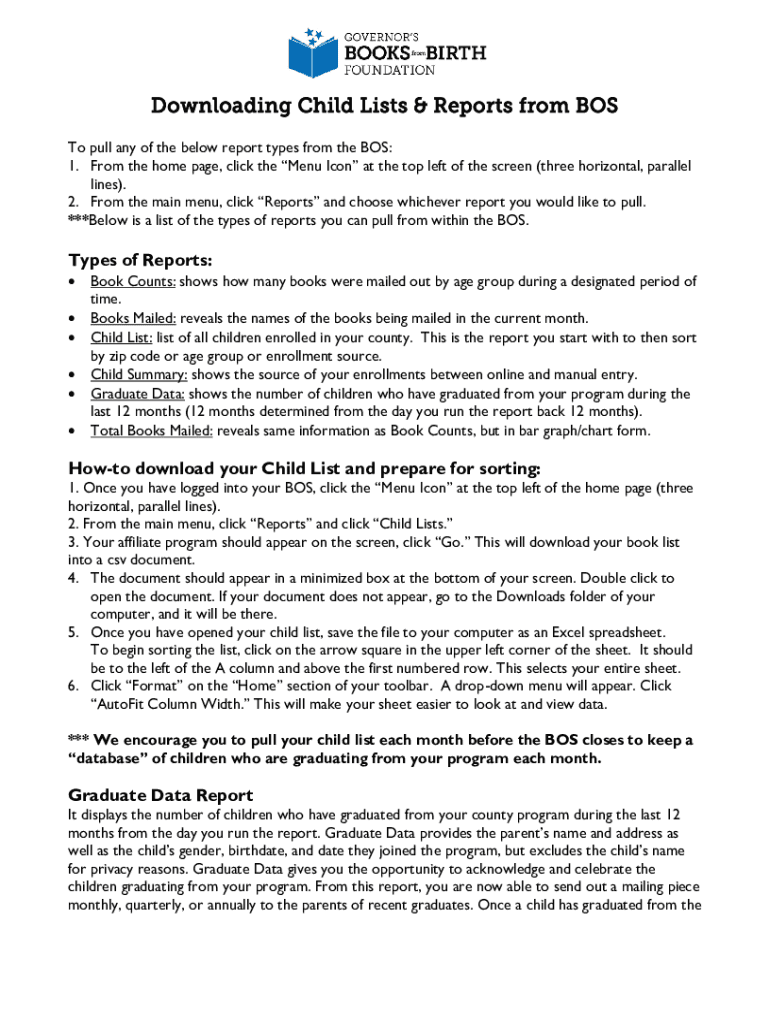 GOVERNOR'S BOOKS from BIRTH FOUNDATION

Downloading Child Lists & Reports from BOS

To pull any of the below report types from the BOS:
1. From the home page, click the "Menu Icon" at the top left of the screen (three horizontal, parallel lines).
2. From the main menu, click "Reports" and choose whichever report you would like to pull.
***Below is a list of the types of reports you can pull from within the BOS.

Types of Reports:
• Book Counts: shows how many books were mailed out by age group during a designated period of time.
• Books Mailed: reveals the names of the books being mailed in the current month.
• Child List: list of all children enrolled in your county. This is the report you start with to then sort by zip code or age group or enrollment source.
• Child Summary: shows the source of your enrollments between online and manual entry.
• Graduate Data: shows the number of children who have graduated from your program during the last 12 months (12 months determined from the day you run the report back 12 months).
• Total Books Mailed: reveals same information as Book Counts, but in bar graph/chart form.

How-to download your Child List and prepare for sorting:
1. Once you have logged into your BOS, click the "Menu Icon" at the top left of the home page (three horizontal, parallel lines).
2. From the main menu, click "Reports" and click "Child Lists."
3. Your affiliate program should appear on the screen, click "Go." This will download your book list into a csv document.
4. The document should appear in a minimized box at the bottom of your screen. Double click to open the document. If your document does not appear, go to the Downloads folder of your computer, and it will be there.
5. Once you have opened your child list, save the file to your computer as an Excel spreadsheet. To begin sorting the list, click on the arrow square in the upper left corner of the sheet. It should be to the left of the A column and above the first numbered row. This selects your entire sheet.
6. Click "Format" on the "Home" section of your toolbar. A drop-down menu will appear. Click "AutoFit Column Width." This will make your sheet easier to look at and view data.

*** We encourage you to pull your child list each month before the BOS closes to keep a "database" of children who are graduating from your program each month.

Graduate Data Report
It displays the number of children who have graduated from your county program during the last 12 months from the day you run the report. Graduate Data provides the parent's name and address as well as the child's gender, birthdate, and date they joined the program, but excludes the child's name for privacy reasons. Graduate Data gives you the opportunity to acknowledge and celebrate the children graduating from your program. From this report, you are now able to send out a mailing piece monthly, quarterly, or annually to the parents of recent graduates. Once a child has graduated from the